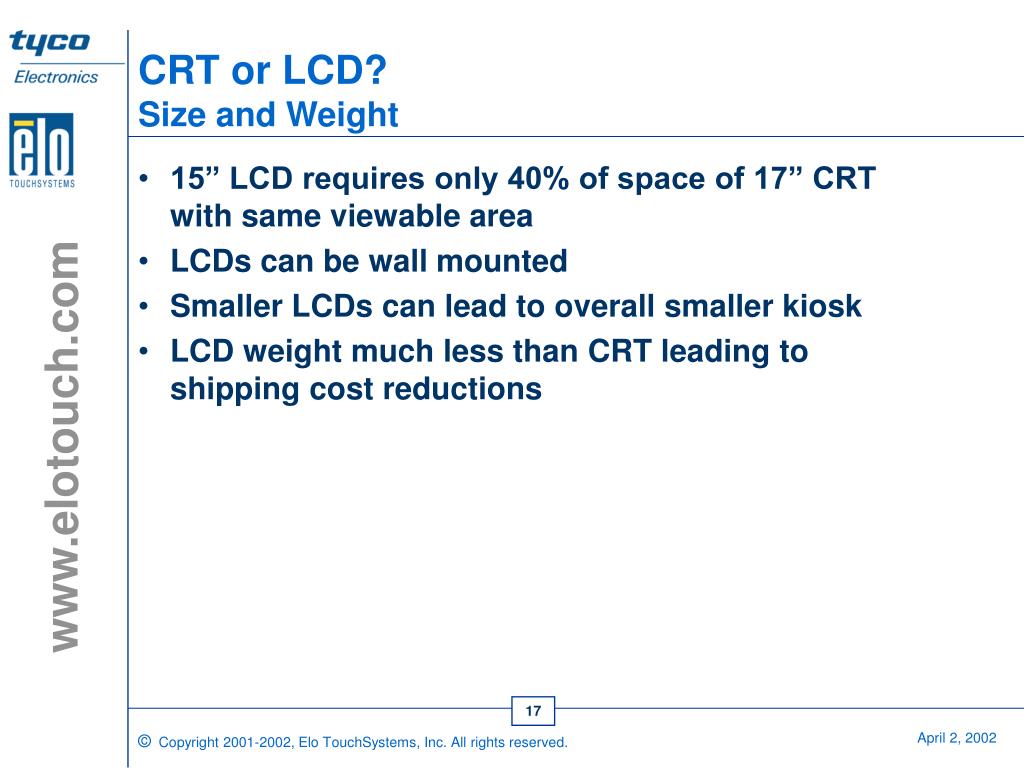 tyco
Electronics

elo
TOUCHSYSTEMS

www.elotouch.com

CRT or LCD?
Size and Weight

• 15” LCD requires only 40% of space of 17” CRT with same viewable area
• LCDs can be wall mounted
• Smaller LCDs can lead to overall smaller kiosk
• LCD weight much less than CRT leading to shipping cost reductions

17

© Copyright 2001-2002, Elo TouchSystems, Inc. All rights reserved.

April 2, 2002